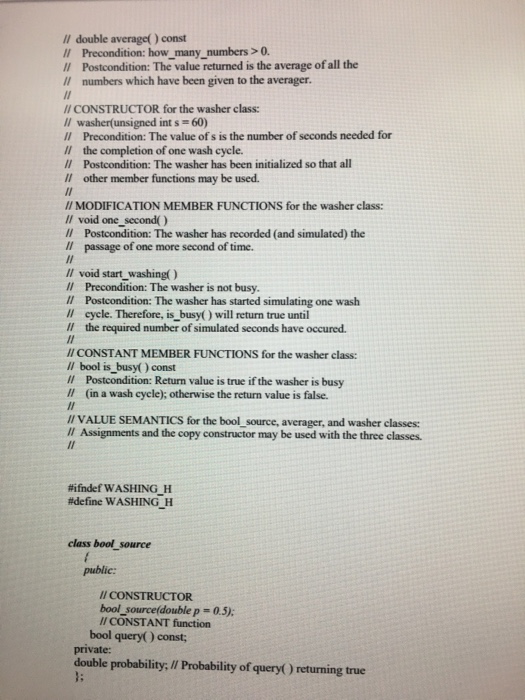 // double average( ) const
// Precondition: how_many_numbers > 0.
// Postcondition: The value returned is the average of all the
// numbers which have been given to the averager.
//
// CONSTRUCTOR for the washer class:
// washer(unsigned int s = 60)
// Precondition: The value of s is the number of seconds needed for
// the completion of one wash cycle.
// Postcondition: The washer has been initialized so that all
// other member functions may be used.
//
// MODIFICATION MEMBER FUNCTIONS for the washer class:
// void one_second( )
// Postcondition: The washer has recorded (and simulated) the
// passage of one more second of time.
//
// void start_washing( )
// Precondition: The washer is not busy.
// Postcondition: The washer has started simulating one wash
// cycle. Therefore, is_busy( ) will return true until
// the required number of simulated seconds have occured.
//
// CONSTANT MEMBER FUNCTIONS for the washer class:
// bool is_busy( ) const
// Postcondition: Return value is true if the washer is busy
// (in a wash cycle); otherwise the return value is false.
//
// VALUE SEMANTICS for the bool_source, averager, and washer classes:
// Assignments and the copy constructor may be used with the three classes.
//

#ifndef WASHING_H
#define WASHING_H

class bool_source
{
public:

// CONSTRUCTOR
bool_source(double p = 0.5);
// CONSTANT function
bool query( ) const;
private:
double probability; // Probability of query( ) returning true
};